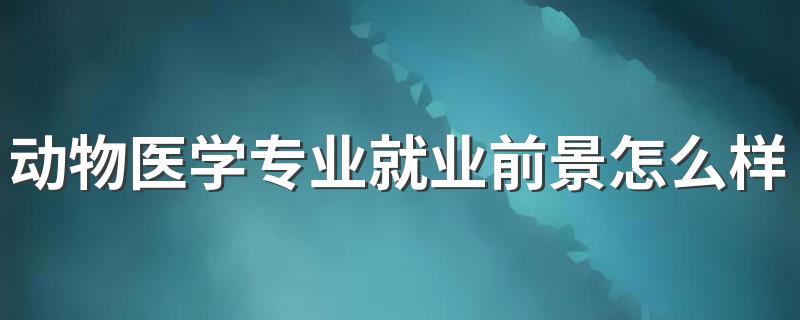 动物医学专业就业前景怎么样